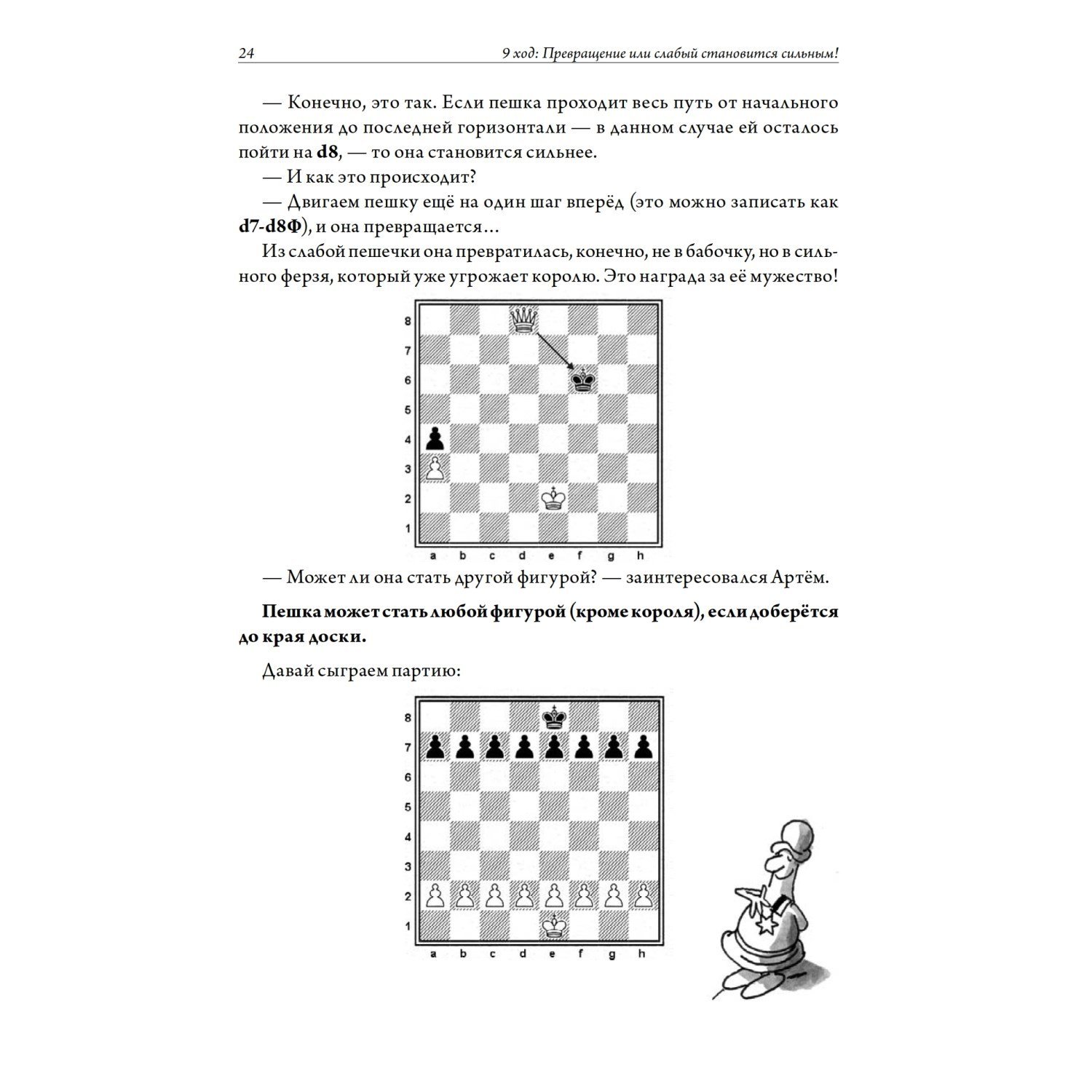 24 9 ход: Превращение или слабый становится сильным!

— Конечно, это так. Если пешка проходит весь путь от начального положения до последней горизонтали — в данном случае ей осталось пойти на **d8**, — то она становится сильнее.

— И как это происходит?

— Двигаем пешку ещё на один шаг вперёд (это можно записать как **d7-d8Ф**), и она превращается…

Из слабой пешечки она превратилась, конечно, не в бабочку, но в сильного ферзя, который уже угрожает королю. Это награда за её мужество!

8
7
6
5
4
3
2
1
a b c d e f g h

— Может ли она стать другой фигурой? — заинтересовался Артём.

**Пешка может стать любой фигурой (кроме короля), если доберётся до края доски.**

Давай сыграем партию:

8
7
6
5
4
3
2
1
a b c d e f g h